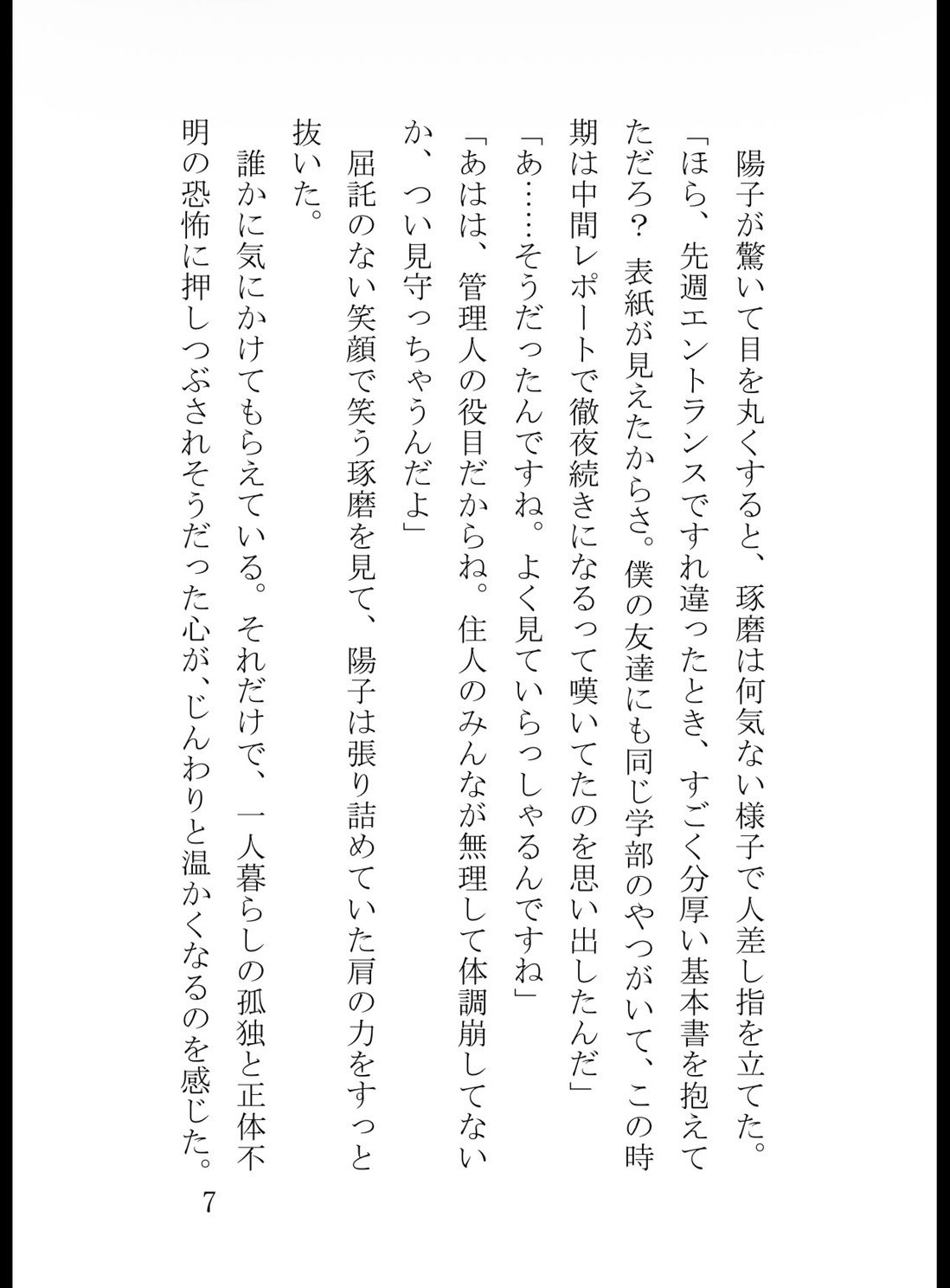 陽子が驚いて目を丸くすると、琢磨は何気ない様子で人差し指を立てた。

「ほら、先週エントランスですれ違ったとき、すごく分厚い基本書を抱えてただろ？ 表紙が見えたからさ。僕の友達にも同じ学部のやつがいて、この時期は中間レポートで徹夜続きになるって嘆いてたのを思い出したんだ」

「あ……そうだったんですね。よく見ていらっしゃるんですね」

「あはは、管理人の役目だからね。住人のみんなが無理して体調崩してないか、つい見守っちゃうんだよ」

屈託のない笑顔で笑う琢磨を見て、陽子は張り詰めていた肩の力をすっと抜いた。

誰かに気にかけてもらえている。それだけで、一人暮らしの孤独と正体不明の恐怖に押しつぶされそうだった心が、じんわりと温かくなるのを感じた。

7